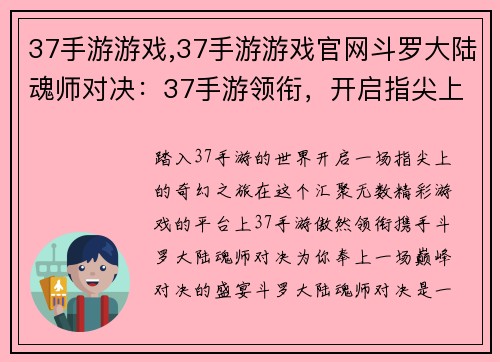 37手游游戏,37手游游戏官网斗罗大陆魂师对决：37手游领衔，开启指尖上

踏入37手游的世界开启一场指尖上的奇幻之旅在这个汇聚无数精彩游戏的平台上37手游傲然领衔携手斗罗大陆魂师对决为你奉上一场巅峰对决的盛宴斗罗大陆魂师对决是一